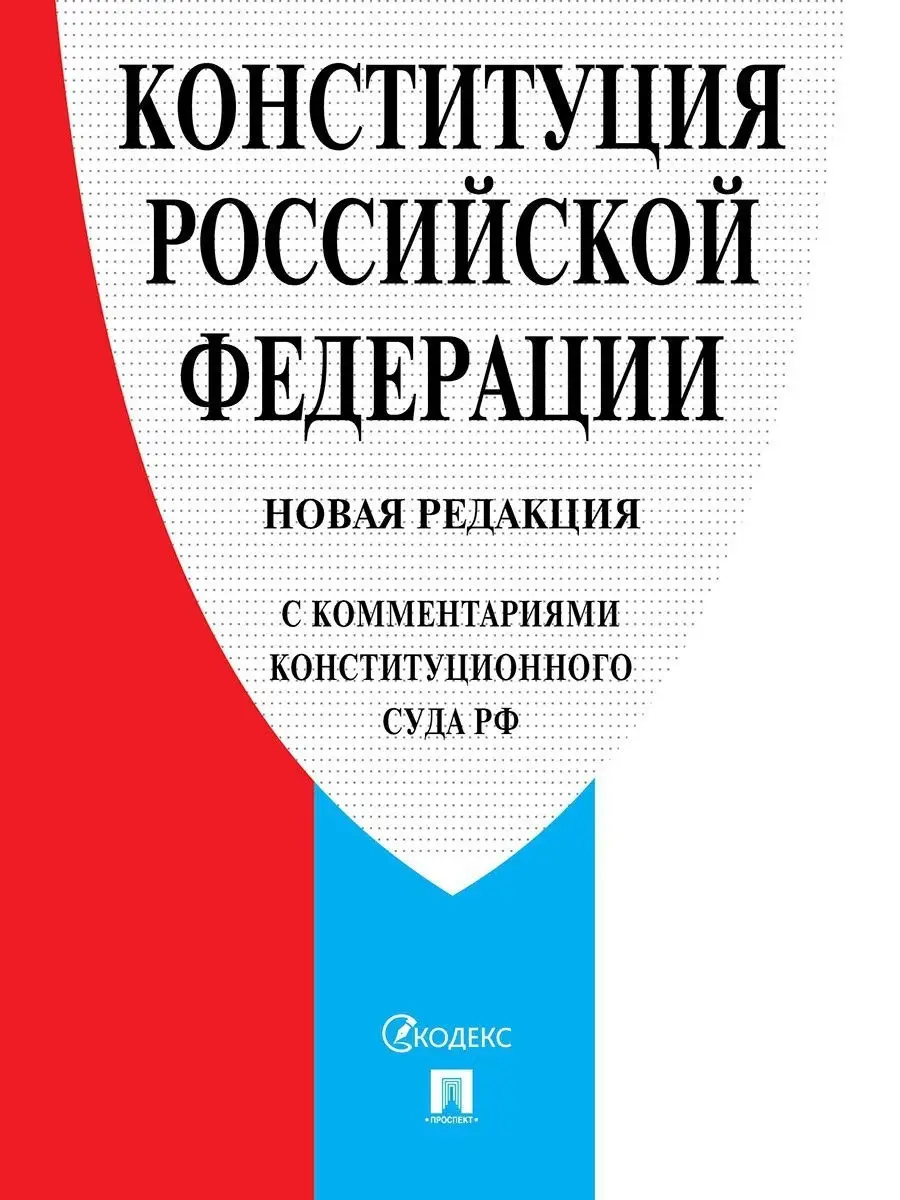 КОНСТИТУЦИЯ
РОССИЙСКОЙ
ФЕДЕРАЦИИ

НОВАЯ РЕДАКЦИЯ

С КОММЕНТАРИЯМИ
КОНСТИТУЦИОННОГО
СУДА РФ

КОДЕКС

ПРОСПЕКТ